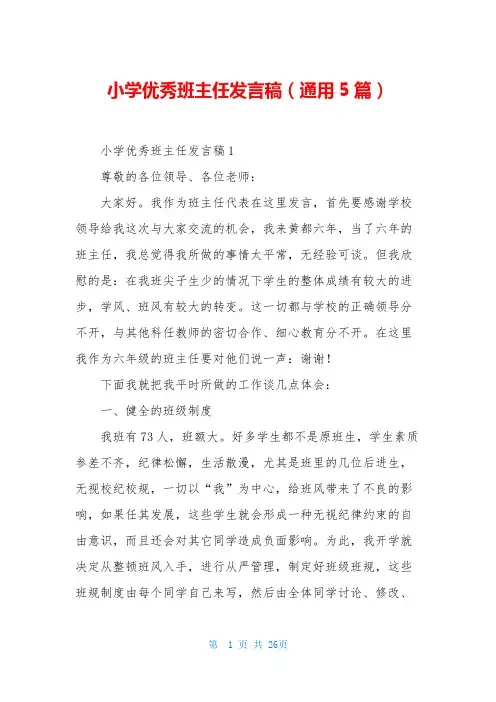 小学优秀班主任发言稿（通用5篇）

小学优秀班主任发言稿1

尊敬的各位领导、各位老师：

大家好。我作为班主任代表在这里发言，首先要感谢学校领导给我这次与大家交流的机会，我来黄都六年，当了六年的班主任，我总觉得我所做的事情太平常，无经验可谈。但我欣慰的是：在我班尖子生少的情况下学生的整体成绩有较大的进步，学风、班风有较大的转变。这一切都与学校的正确领导分不开，与其他科任教师的密切合作、细心教育分不开。在这里我作为六年级的班主任要对他们说一声：谢谢！

下面我就把我平时所做的工作谈几点体会：

一、健全的班级制度

我班有73人，班额大。好多学生都不是原班生，学生素质参差不齐，纪律松懈，生活散漫，尤其是班里的几位后进生，无视校纪校规，一切以“我”为中心，给班风带来了不良的影响，如果任其发展，这些学生就会形成一种无视纪律约束的自由意识，而且还会对其它同学造成负面影响。为此，我开学就决定从整顿班风入手，进行从严管理，制定好班级班规，这些班规制度由每个同学自己来写，然后由全体同学讨论、修改、

第 1 页 共 26页